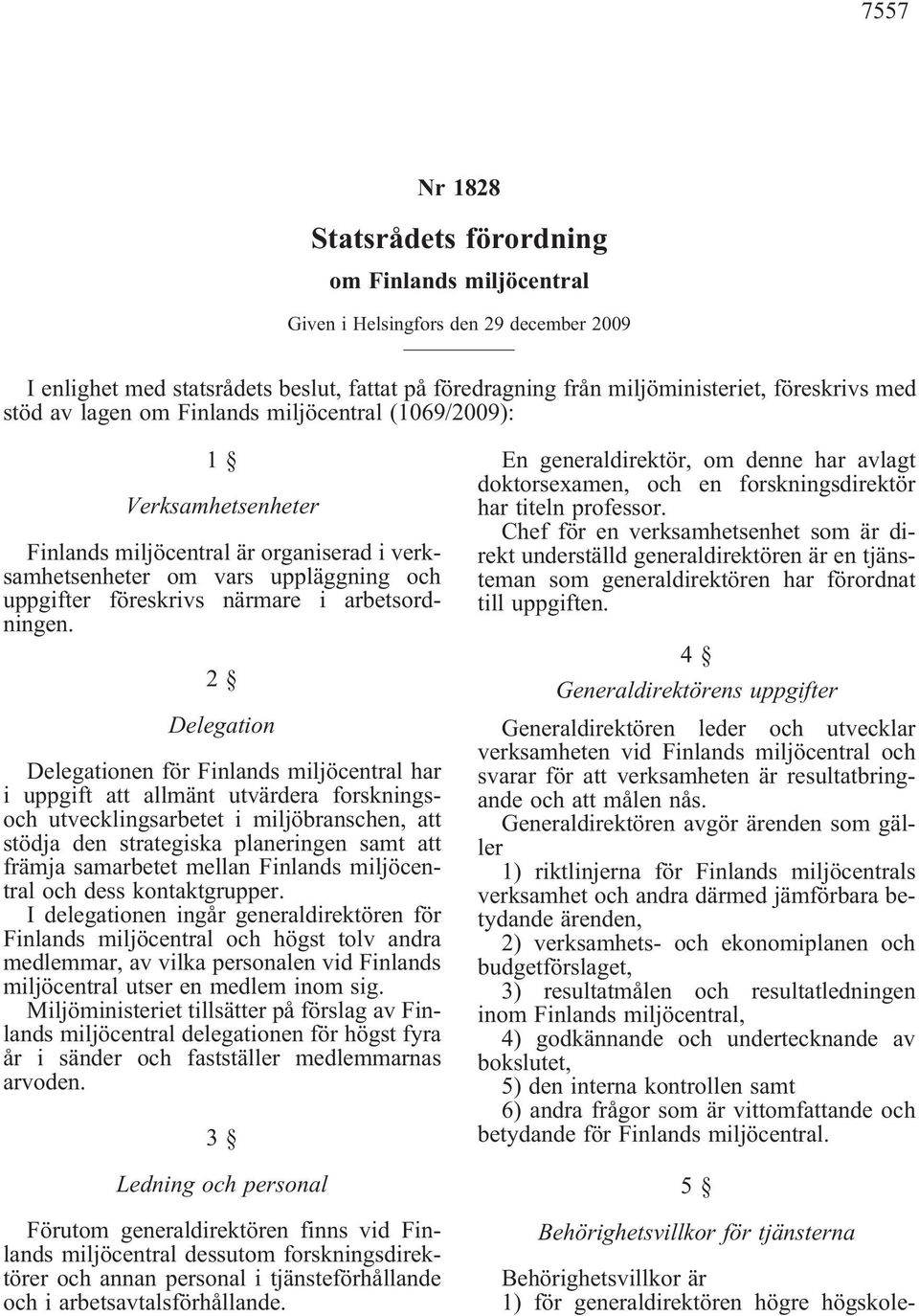 7557

Nr 1828

Statsrådets förordning

om Finlands miljöcentral

Given i Helsingfors den 29 december 2009

I enlighet med statsrådets beslut, fattat på föredragning från miljöministeriet, föreskrivs med stöd av lagen om Finlands miljöcentral (1069/2009):

1 §

Verksamhetsenheter

Finlands miljöcentral är organiserad i verksamhetsenheter om vars uppläggning och uppgifter föreskrivs närmare i arbetsordningen.

2 §

Delegation

Delegationen för Finlands miljöcentral har i uppgift att allmänt utvärdera forsknings- och utvecklingsarbetet i miljöbranschen, att stödja den strategiska planeringen samt att främja samarbetet mellan Finlands miljöcentral och dess kontaktgrupper.

I delegationen ingår generaldirektören för Finlands miljöcentral och högst tolv andra medlemmar, av vilka personalen vid Finlands miljöcentral utser en medlem inom sig.

Miljöministeriet tillsätter på förslag av Finlands miljöcentral delegationen för högst fyra år i sänder och fastställer medlemmarnas arvoden.

3 §

Ledning och personal

Förutom generaldirektören finns vid Finlands miljöcentral dessutom forskningsdirektörer och annan personal i tjänsteförhållande och i arbetsavtalsförhållande.

En generaldirektör, om denne har avlagt doktorsexamen, och en forskningsdirektör har titeln professor.

Chef för en verksamhetsenhet som är direkt underställd generaldirektören är en tjänsteman som generaldirektören har förordnat till uppgiften.

4 §

Generaldirektörens uppgifter

Generaldirektören leder och utvecklar verksamheten vid Finlands miljöcentral och svarar för att verksamheten är resultatbringande och att målen nås.

Generaldirektören avgör ärenden som gäller

1) riktlinjerna för Finlands miljöcentrals verksamhet och andra därmed jämförbara betydande ärenden,

2) verksamhets- och ekonomiplanen och budgetförslaget,

3) resultatmålen och resultatledningen inom Finlands miljöcentral,

4) godkännande och undertecknande av bokslutet,

5) den interna kontrollen samt

6) andra frågor som är vittomfattande och betydande för Finlands miljöcentral.

5 §

Behörighetsvillkor för tjänsterna

Behörighetsvillkor är

1) för generaldirektören högre högskole-